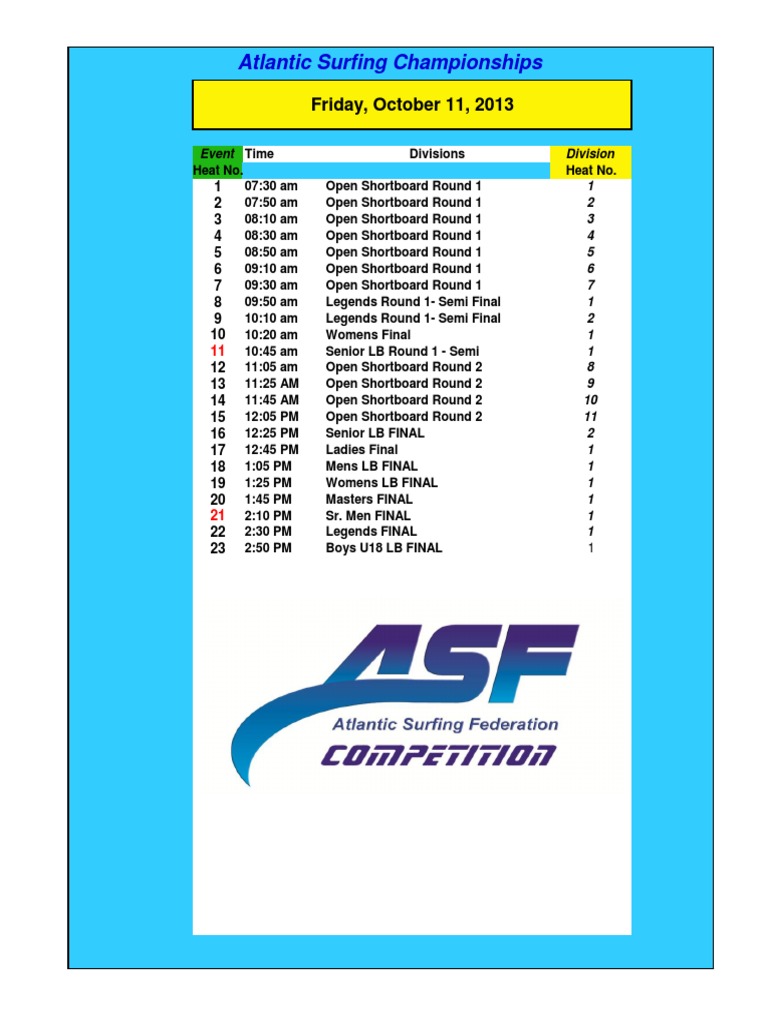 Atlantic Surfing Championships

Friday, October 11, 2013

| Event Heat No. | Time | Divisions | Division Heat No. |
|---|---|---|---|
| 1 | 07:30 am | Open Shortboard Round 1 | 1 |
| 2 | 07:50 am | Open Shortboard Round 1 | 2 |
| 3 | 08:10 am | Open Shortboard Round 1 | 3 |
| 4 | 08:30 am | Open Shortboard Round 1 | 4 |
| 5 | 08:50 am | Open Shortboard Round 1 | 5 |
| 6 | 09:10 am | Open Shortboard Round 1 | 6 |
| 7 | 09:30 am | Open Shortboard Round 1 | 7 |
| 8 | 09:50 am | Legends Round 1- Semi Final | 1 |
| 9 | 10:10 am | Legends Round 1- Semi Final | 2 |
| 10 | 10:20 am | Womens Final | 1 |
| 11 | 10:45 am | Senior LB Round 1 - Semi | 1 |
| 12 | 11:05 am | Open Shortboard Round 2 | 8 |
| 13 | 11:25 AM | Open Shortboard Round 2 | 9 |
| 14 | 11:45 AM | Open Shortboard Round 2 | 10 |
| 15 | 12:05 PM | Open Shortboard Round 2 | 11 |
| 16 | 12:25 PM | Senior LB FINAL | 2 |
| 17 | 12:45 PM | Ladies Final | 1 |
| 18 | 1:05 PM | Mens LB FINAL | 1 |
| 19 | 1:25 PM | Womens LB FINAL | 1 |
| 20 | 1:45 PM | Masters FINAL | 1 |
| 21 | 2:10 PM | Sr. Men FINAL | 1 |
| 22 | 2:30 PM | Legends FINAL | 1 |
| 23 | 2:50 PM | Boys U18 LB FINAL | 1 |

ASF
Atlantic Surfing Federation
COMPETITION